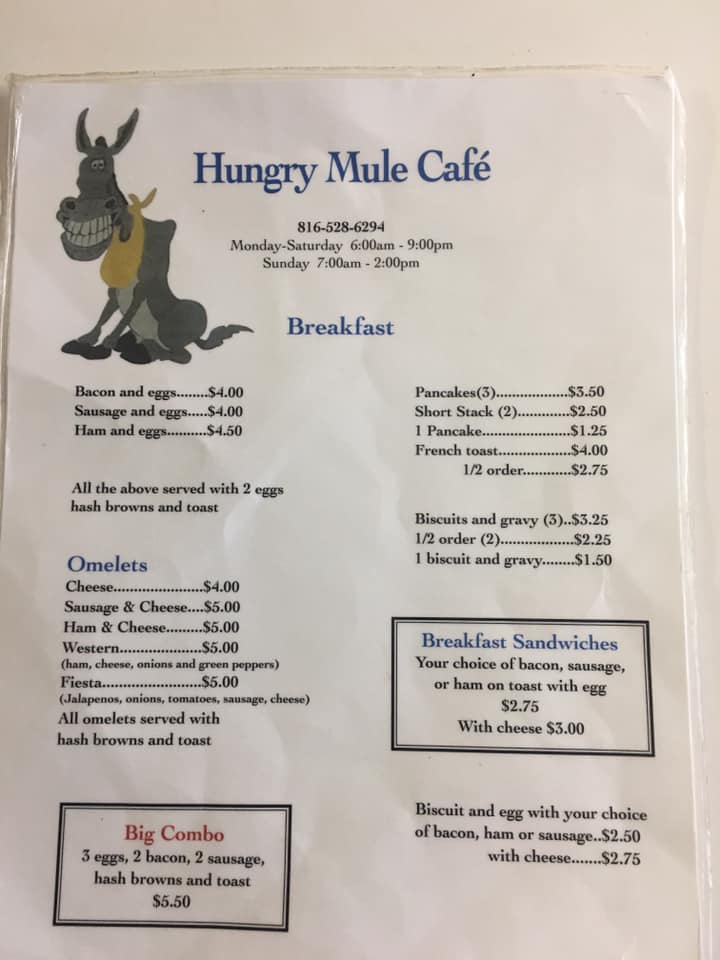 Hungry Mule Café

816-528-6294
Monday-Saturday 6:00am - 9:00pm
Sunday 7:00am - 2:00pm

Breakfast

Bacon and eggs $4.00
Sausage and eggs $4.00
Ham and eggs $4.50

All the above served with 2 eggs hash browns and toast

Omelets
Cheese $4.00
Sausage & Cheese $5.00
Ham & Cheese $5.00
Western $5.00
(ham, cheese, onions and green peppers)
Fiesta $5.00
(Jalapenos, onions, tomatoes, sausage, cheese)
All omelets served with hash browns and toast

Big Combo
3 eggs, 2 bacon, 2 sausage, hash browns and toast
$5.50

Pancakes(3) $3.50
Short Stack (2) $2.50
1 Pancake $1.25
French toast $4.00
1/2 order $2.75

Biscuits and gravy (3) $3.25
1/2 order (2) $2.25
1 biscuit and gravy $1.50

Breakfast Sandwiches
Your choice of bacon, sausage, or ham on toast with egg
$2.75
With cheese $3.00

Biscuit and egg with your choice of bacon, ham or sausage $2.50
with cheese $2.75